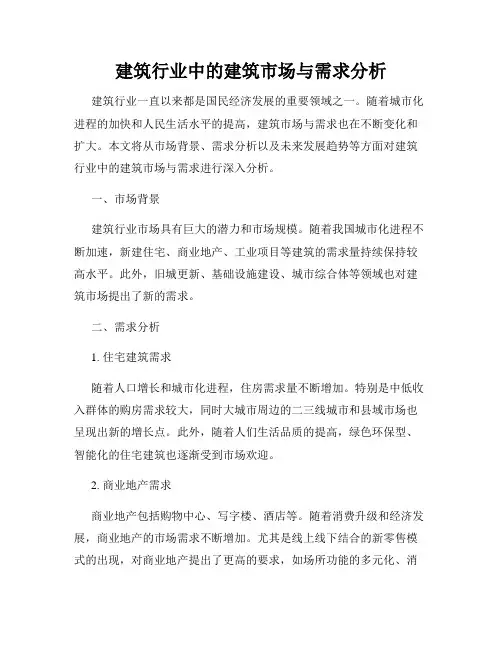 建筑行业中的建筑市场与需求分析

建筑行业一直以来都是国民经济发展的重要领域之一。随着城市化进程的加快和人民生活水平的提高，建筑市场与需求也在不断变化和扩大。本文将从市场背景、需求分析以及未来发展趋势等方面对建筑行业中的建筑市场与需求进行深入分析。

一、市场背景

建筑行业市场具有巨大的潜力和市场规模。随着我国城市化进程不断加速，新建住宅、商业地产、工业项目等建筑的需求量持续保持较高水平。此外，旧城更新、基础设施建设、城市综合体等领域也对建筑市场提出了新的需求。

二、需求分析

1. 住宅建筑需求

随着人口增长和城市化进程，住房需求量不断增加。特别是中低收入群体的购房需求较大，同时大城市周边的二三线城市和县域市场也呈现出新的增长点。此外，随着人们生活品质的提高，绿色环保型、智能化的住宅建筑也逐渐受到市场欢迎。

2. 商业地产需求

商业地产包括购物中心、写字楼、酒店等。随着消费升级和经济发展，商业地产的市场需求不断增加。尤其是线上线下结合的新零售模式的出现，对商业地产提出了更高的要求，如场所功能的多元化、消